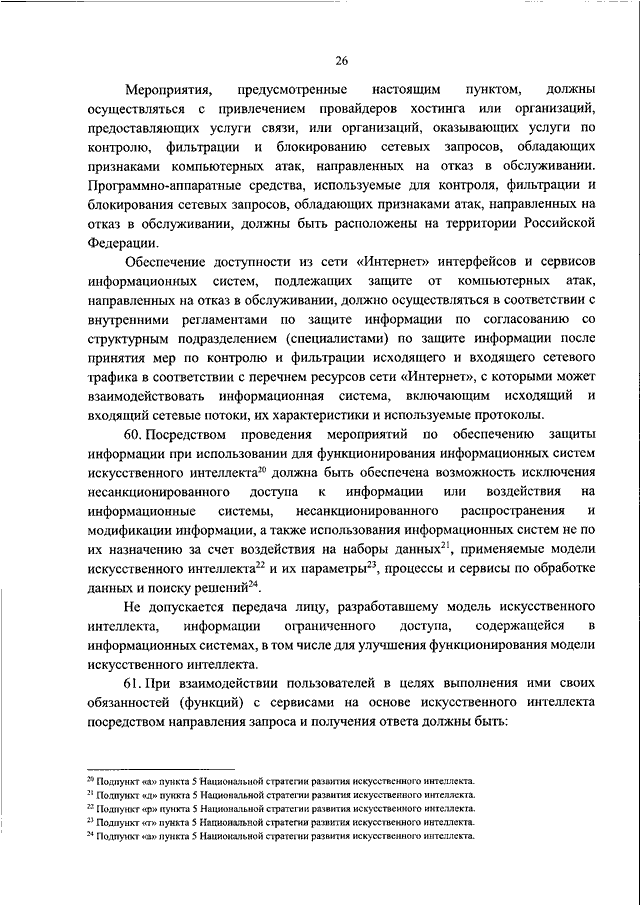 26

Мероприятия, предусмотренные настоящим пунктом, должны осуществляться с привлечением провайдеров хостинга или организаций, предоставляющих услуги связи, или организаций, оказывающих услуги по контролю, фильтрации и блокированию сетевых запросов, обладающих признаками компьютерных атак, направленных на отказ в обслуживании. Программно-аппаратные средства, используемые для контроля, фильтрации и блокирования сетевых запросов, обладающих признаками атак, направленных на отказ в обслуживании, должны быть расположены на территории Российской Федерации.

Обеспечение доступности из сети «Интернет» интерфейсов и сервисов информационных систем, подлежащих защите от компьютерных атак, направленных на отказ в обслуживании, должно осуществляться в соответствии с внутренними регламентами по защите информации по согласованию со структурным подразделением (специалистами) по защите информации после принятия мер по контролю и фильтрации исходящего и входящего сетевого трафика в соответствии с перечнем ресурсов сети «Интернет», с которыми может взаимодействовать информационная система, включающим исходящий и входящий сетевые потоки, их характеристики и используемые протоколы.

60. Посредством проведения мероприятий по обеспечению защиты информации при использовании для функционирования информационных систем искусственного интеллекта$^{20}$ должна быть обеспечена возможность исключения несанкционированного доступа к информации или воздействия на информационные системы, несанкционированного распространения и модификации информации, а также использования информационных систем не по их назначению за счет воздействия на наборы данных$^{21}$, применяемые модели искусственного интеллекта$^{22}$ и их параметры$^{23}$, процессы и сервисы по обработке данных и поиску решений$^{24}$.

Не допускается передача лицу, разработавшему модель искусственного интеллекта, информации ограниченного доступа, содержащейся в информационных системах, в том числе для улучшения функционирования модели искусственного интеллекта.

61. При взаимодействии пользователей в целях выполнения ими своих обязанностей (функций) с сервисами на основе искусственного интеллекта посредством направления запроса и получения ответа должны быть:

$^{20}$ Подпункт «а» пункта 5 Национальной стратегии развития искусственного интеллекта.
$^{21}$ Подпункт «д» пункта 5 Национальной стратегии развития искусственного интеллекта.
$^{22}$ Подпункт «р» пункта 5 Национальной стратегии развития искусственного интеллекта.
$^{23}$ Подпункт «т» пункта 5 Национальной стратегии развития искусственного интеллекта.
$^{24}$ Подпункт «а» пункта 5 Национальной стратегии развития искусственного интеллекта.